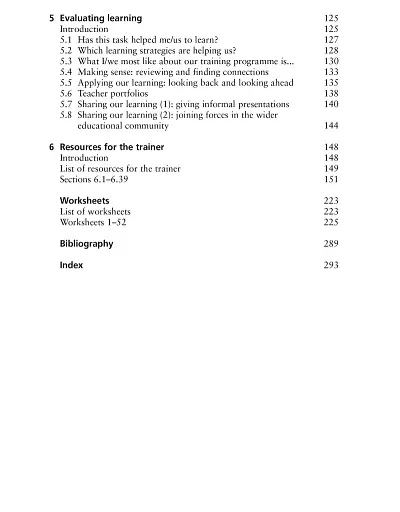 5 Evaluating learning 125
Introduction 125
5.1 Has this task helped me/us to learn? 127
5.2 Which learning strategies are helping us? 128
5.3 What I/we most like about our training programme is... 130
5.4 Making sense: reviewing and finding connections 133
5.5 Applying our learning: looking back and looking ahead 135
5.6 Teacher portfolios 138
5.7 Sharing our learning (1): giving informal presentations 140
5.8 Sharing our learning (2): joining forces in the wider educational community 144

6 Resources for the trainer 148
Introduction 148
List of resources for the trainer 149
Sections 6.1–6.39 151

Worksheets 223
List of worksheets 223
Worksheets 1–52 225

Bibliography 289

Index 293